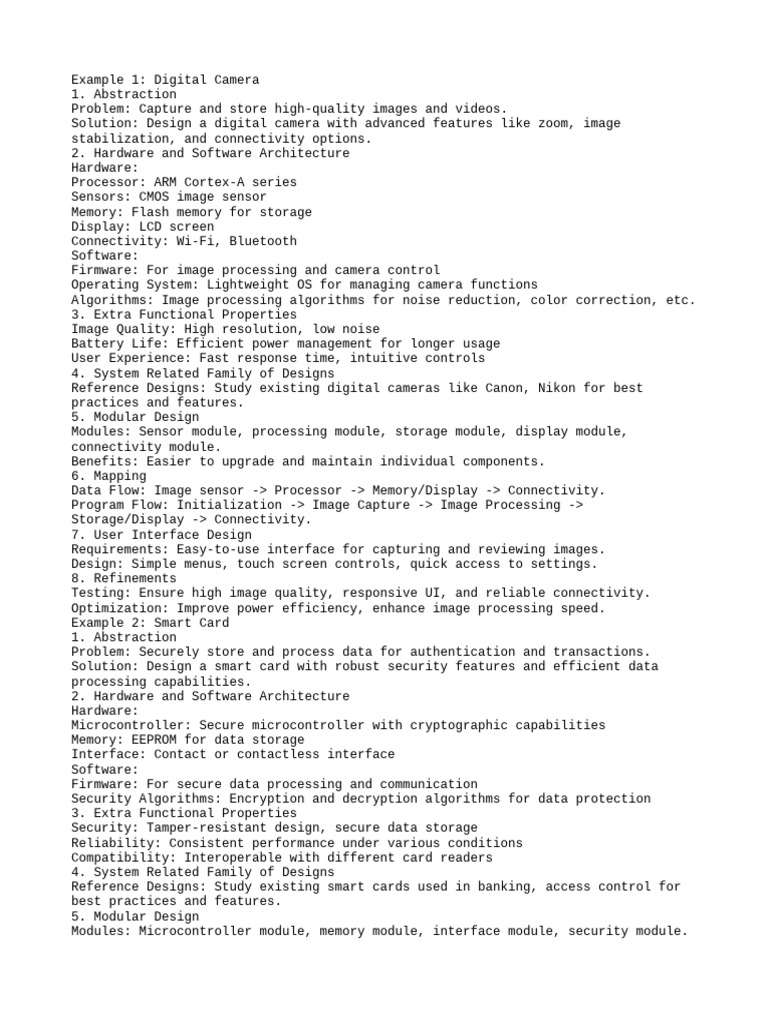 Example 1: Digital Camera
1. Abstraction
Problem: Capture and store high-quality images and videos.
Solution: Design a digital camera with advanced features like zoom, image stabilization, and connectivity options.
2. Hardware and Software Architecture
Hardware:
Processor: ARM Cortex-A series
Sensors: CMOS image sensor
Memory: Flash memory for storage
Display: LCD screen
Connectivity: Wi-Fi, Bluetooth
Software:
Firmware: For image processing and camera control
Operating System: Lightweight OS for managing camera functions
Algorithms: Image processing algorithms for noise reduction, color correction, etc.
3. Extra Functional Properties
Image Quality: High resolution, low noise
Battery Life: Efficient power management for longer usage
User Experience: Fast response time, intuitive controls
4. System Related Family of Designs
Reference Designs: Study existing digital cameras like Canon, Nikon for best practices and features.
5. Modular Design
Modules: Sensor module, processing module, storage module, display module, connectivity module.
Benefits: Easier to upgrade and maintain individual components.
6. Mapping
Data Flow: Image sensor -> Processor -> Memory/Display -> Connectivity.
Program Flow: Initialization -> Image Capture -> Image Processing -> Storage/Display -> Connectivity.
7. User Interface Design
Requirements: Easy-to-use interface for capturing and reviewing images.
Design: Simple menus, touch screen controls, quick access to settings.
8. Refinements
Testing: Ensure high image quality, responsive UI, and reliable connectivity.
Optimization: Improve power efficiency, enhance image processing speed.
Example 2: Smart Card
1. Abstraction
Problem: Securely store and process data for authentication and transactions.
Solution: Design a smart card with robust security features and efficient data processing capabilities.
2. Hardware and Software Architecture
Hardware:
Microcontroller: Secure microcontroller with cryptographic capabilities
Memory: EEPROM for data storage
Interface: Contact or contactless interface
Software:
Firmware: For secure data processing and communication
Security Algorithms: Encryption and decryption algorithms for data protection
3. Extra Functional Properties
Security: Tamper-resistant design, secure data storage
Reliability: Consistent performance under various conditions
Compatibility: Interoperable with different card readers
4. System Related Family of Designs
Reference Designs: Study existing smart cards used in banking, access control for best practices and features.
5. Modular Design
Modules: Microcontroller module, memory module, interface module, security module.